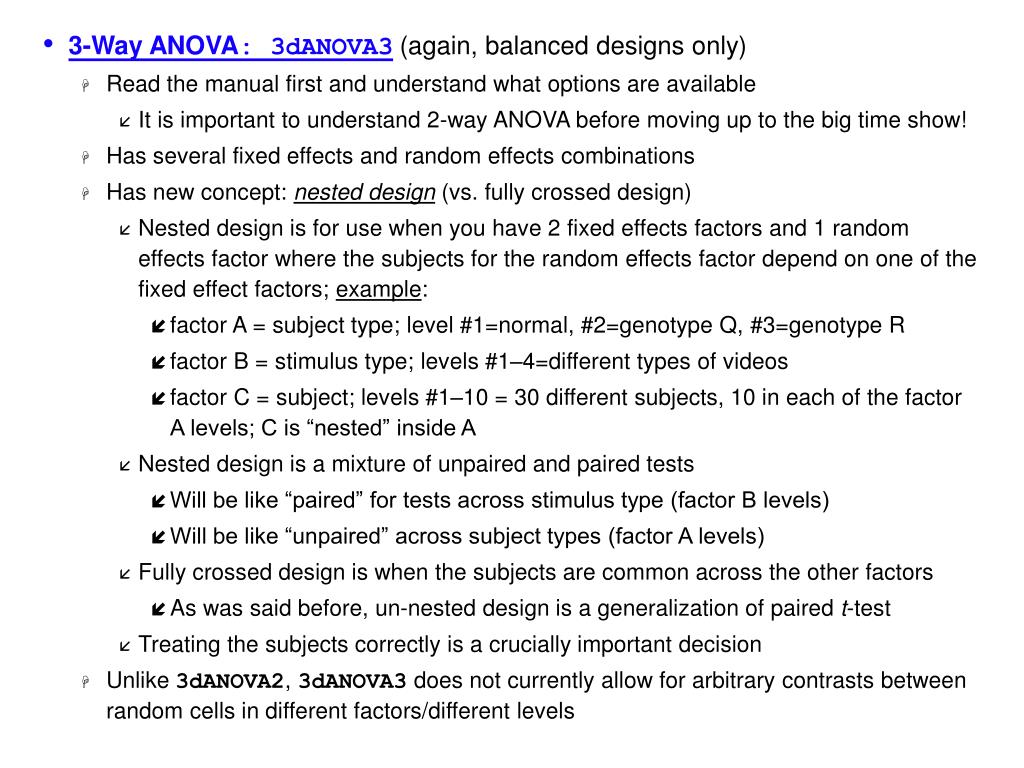 • 3-Way ANOVA: 3dANOVA3 (again, balanced designs only)

Read the manual first and understand what options are available

It is important to understand 2-way ANOVA before moving up to the big time show!

Has several fixed effects and random effects combinations

Has new concept: nested design (vs. fully crossed design)

Nested design is for use when you have 2 fixed effects factors and 1 random effects factor where the subjects for the random effects factor depend on one of the fixed effect factors; example:

factor A = subject type; level #1=normal, #2=genotype Q, #3=genotype R

factor B = stimulus type; levels #1–4=different types of videos

factor C = subject; levels #1–10 = 30 different subjects, 10 in each of the factor A levels; C is “nested” inside A

Nested design is a mixture of unpaired and paired tests

Will be like “paired” for tests across stimulus type (factor B levels)

Will be like “unpaired” across subject types (factor A levels)

Fully crossed design is when the subjects are common across the other factors

As was said before, un-nested design is a generalization of paired $t$-test

Treating the subjects correctly is a crucially important decision

Unlike 3dANOVA2, 3dANOVA3 does not currently allow for arbitrary contrasts between random cells in different factors/different levels